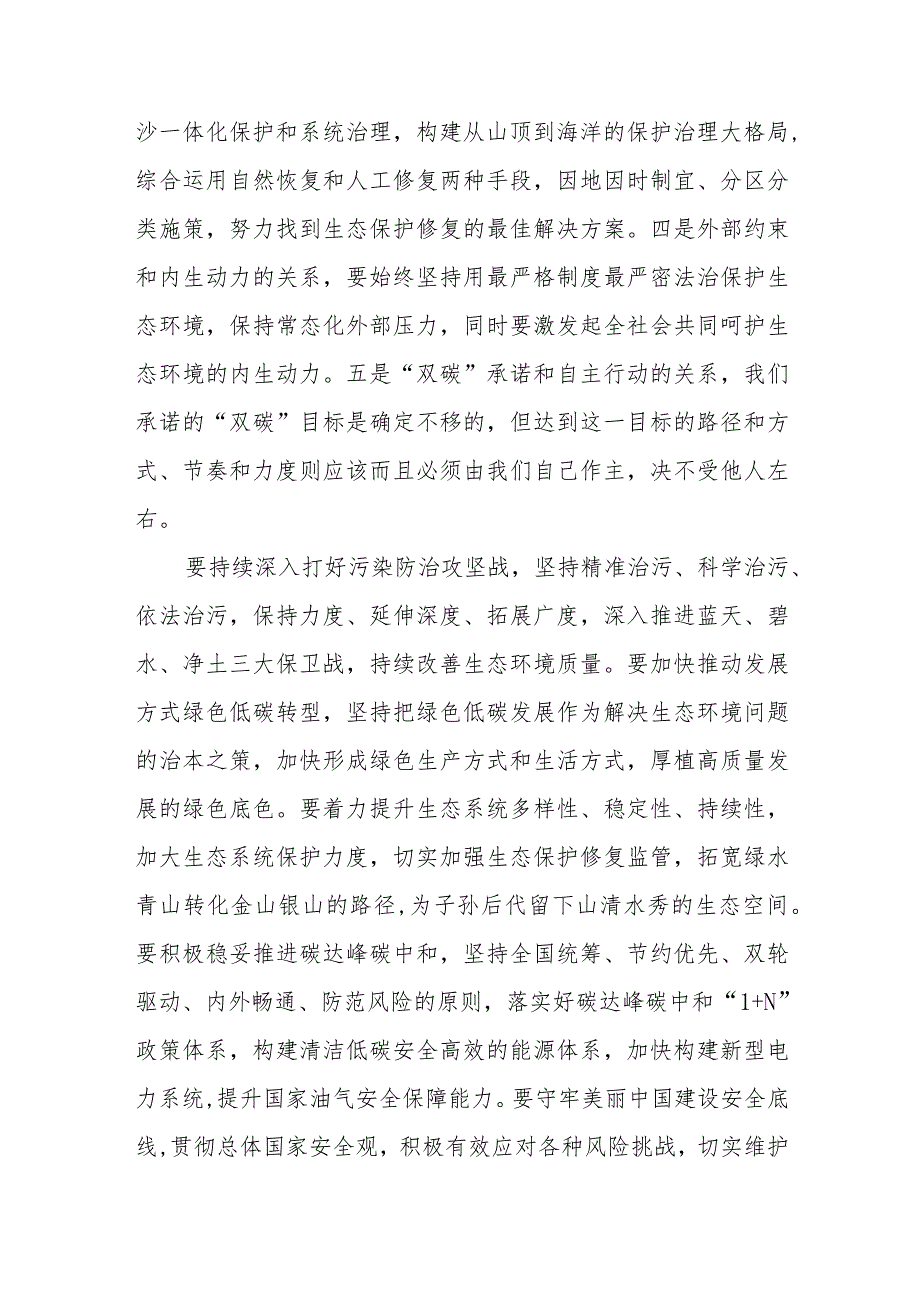 沙一体化保护和系统治理，构建从山顶到海洋的保护治理大格局，综合运用自然恢复和人工修复两种手段，因地因时制宜、分区分类施策，努力找到生态保护修复的最佳解决方案。四是外部约束和内生动力的关系，要始终坚持用最严格制度最严密法治保护生态环境，保持常态化外部压力，同时要激发起全社会共同呵护生态环境的内生动力。五是“双碳”承诺和自主行动的关系，我们承诺的“双碳”目标是确定不移的，但达到这一目标的路径和方式、节奏和力度则应该而且必须由我们自己作主，决不受他人左右。

要持续深入打好污染防治攻坚战，坚持精准治污、科学治污、依法治污，保持力度、延伸深度、拓展广度，深入推进蓝天、碧水、净土三大保卫战，持续改善生态环境质量。要加快推动发展方式绿色低碳转型，坚持把绿色低碳发展作为解决生态环境问题的治本之策，加快形成绿色生产方式和生活方式，厚植高质量发展的绿色底色。要着力提升生态系统多样性、稳定性、持续性，加大生态系统保护力度，切实加强生态保护修复监管，拓宽绿水青山转化金山银山的路径，为子孙后代留下山清水秀的生态空间。要积极稳妥推进碳达峰碳中和，坚持全国统筹、节约优先、双轮驱动、内外畅通、防范风险的原则，落实好碳达峰碳中和“1+N”政策体系，构建清洁低碳安全高效的能源体系，加快构建新型电力系统，提升国家油气安全保障能力。要守牢美丽中国建设安全底线，贯彻总体国家安全观，积极有效应对各种风险挑战，切实维护